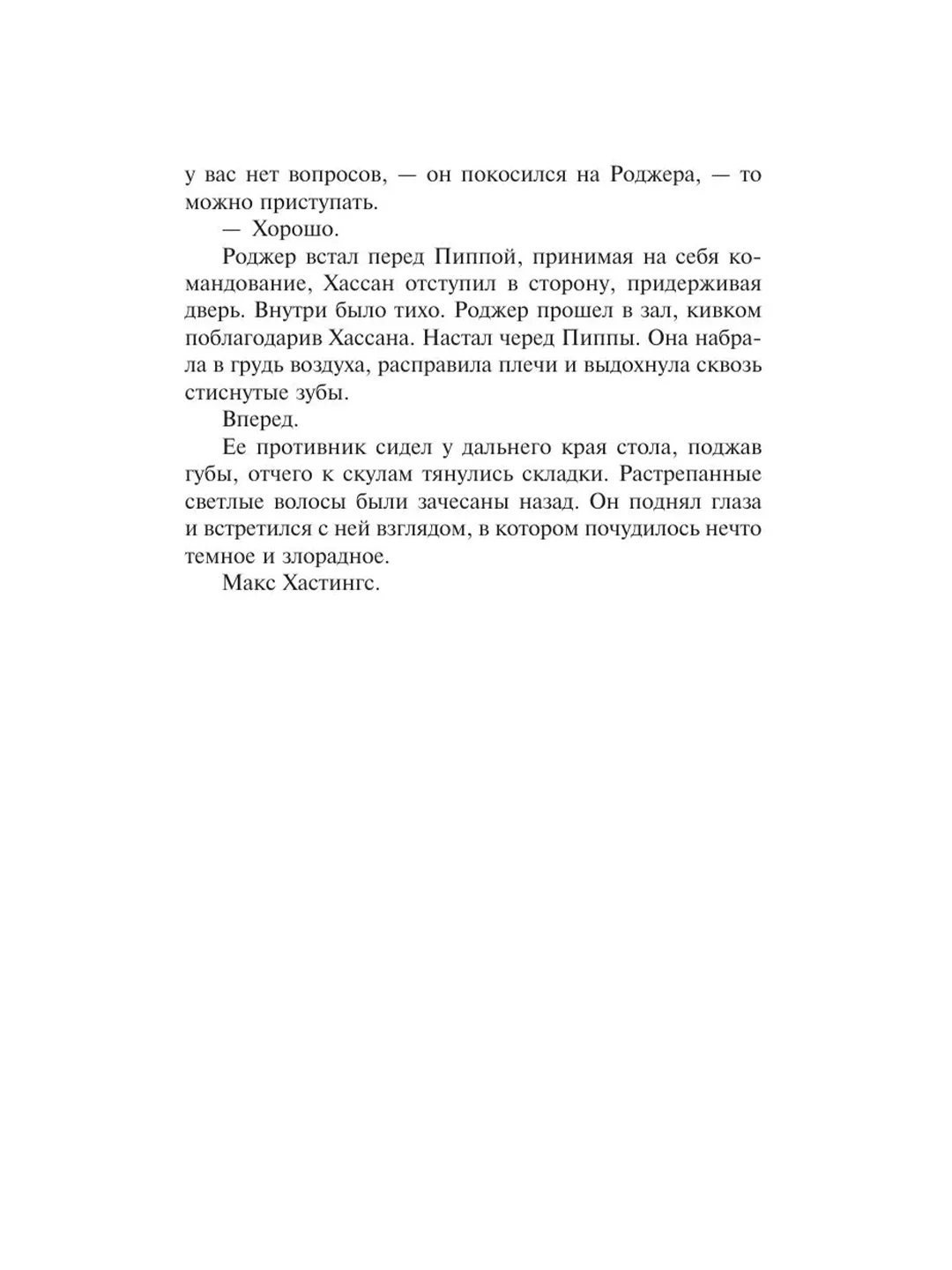 у вас нет вопросов, — он покосился на Роджера, — то можно приступать.

— Хорошо.

Роджер встал перед Пиппой, принимая на себя командование, Хассан отступил в сторону, придерживая дверь. Внутри было тихо. Роджер прошел в зал, кивком поблагодарив Хассана. Настал черед Пиппы. Она набрала в грудь воздуха, расправила плечи и выдохнула сквозь стиснутые зубы.

Вперед.

Ее противник сидел у дальнего края стола, поджав губы, отчего к скулам тянулись складки. Растрепанные светлые волосы были зачесаны назад. Он поднял глаза и встретился с ней взглядом, в котором почудилось нечто темное и злорадное.

Макс Хастингс.